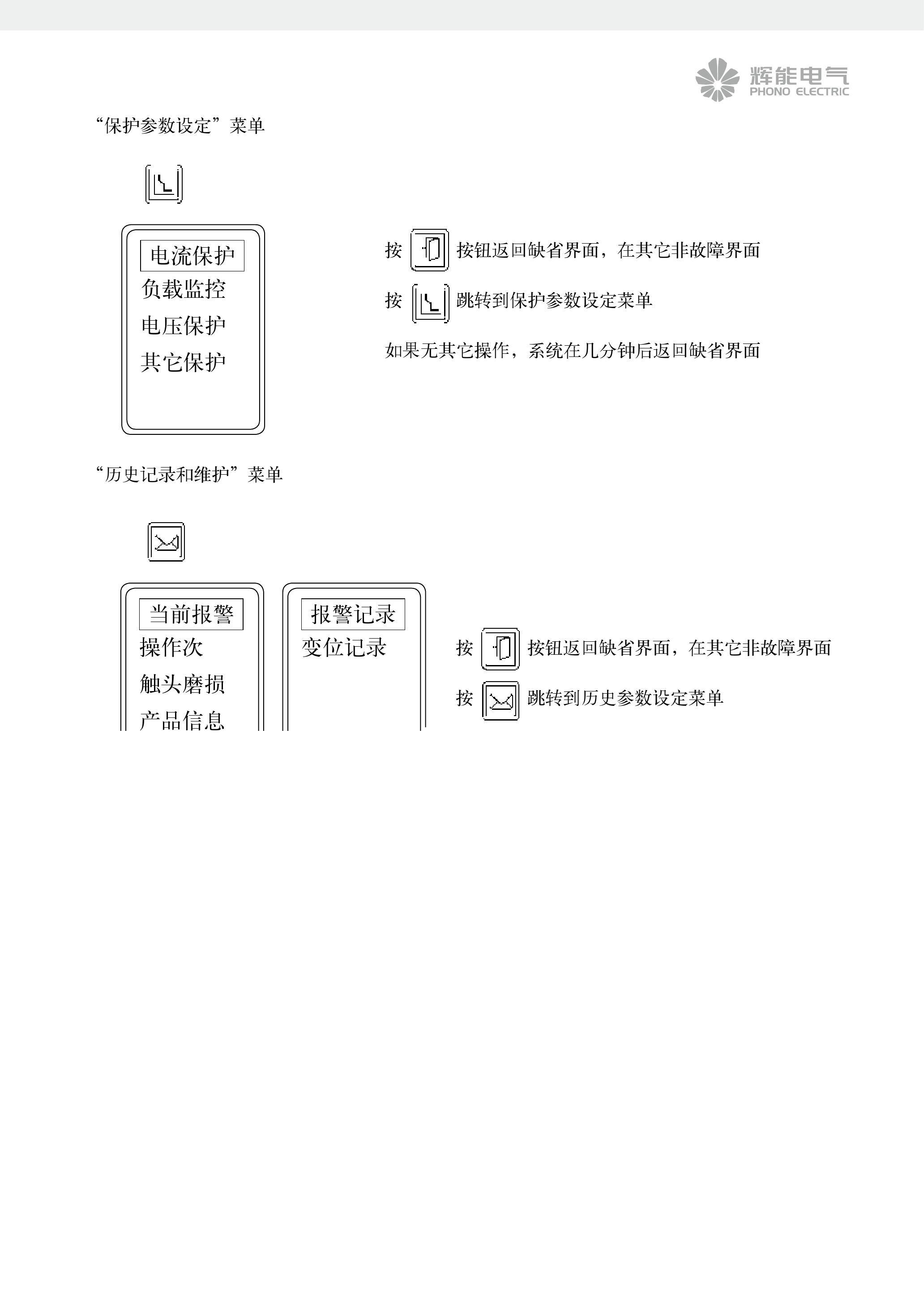 辉能电气
PHONO ELECTRIC

“保护参数设定”菜单

电流保护
负载监控
电压保护
其它保护

按 按钮返回缺省界面，在其它非故障界面

按 跳转到保护参数设定菜单

如果无其它操作，系统在几分钟后返回缺省界面

“历史记录和维护”菜单

当前报警
操作次
触头磨损
产品信息

报警记录
变位记录

按 按钮返回缺省界面，在其它非故障界面

按 跳转到历史参数设定菜单